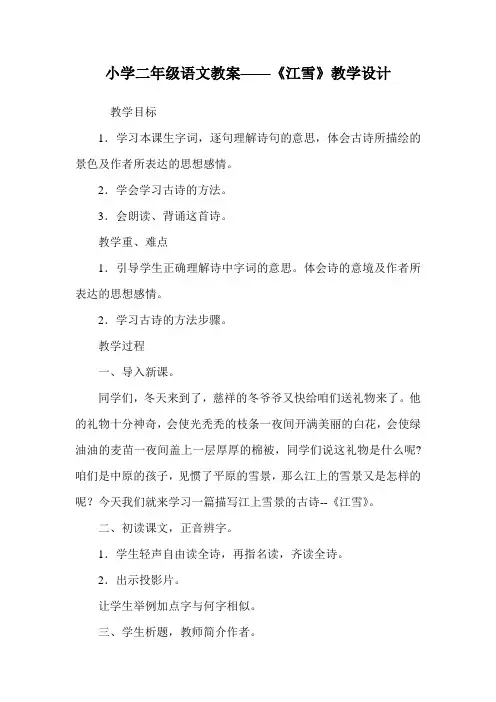 小学二年级语文教案——《江雪》教学设计

教学目标

1．学习本课生字词，逐句理解诗句的意思，体会古诗所描绘的景色及作者所表达的思想感情。

2．学会学习古诗的方法。

3．会朗读、背诵这首诗。

教学重、难点

1．引导学生正确理解诗中字词的意思。体会诗的意境及作者所表达的思想感情。

2．学习古诗的方法步骤。

教学过程

一、导入新课。

同学们，冬天来到了，慈祥的冬爷爷又快给咱们送礼物来了。他的礼物十分神奇，会使光秃秃的枝条一夜间开满美丽的白花，会使绿油油的麦苗一夜间盖上一层厚厚的棉被，同学们说这礼物是什么呢？咱们是中原的孩子，见惯了平原的雪景，那么江上的雪景又是怎样的呢？今天我们就来学习一篇描写江上雪景的古诗--《江雪》。

二、初读课文，正音辨字。

1．学生轻声自由读全诗，再指名读，齐读全诗。

2．出示投影片。

让学生举例加点字与何字相似。

三、学生析题，教师简介作者。